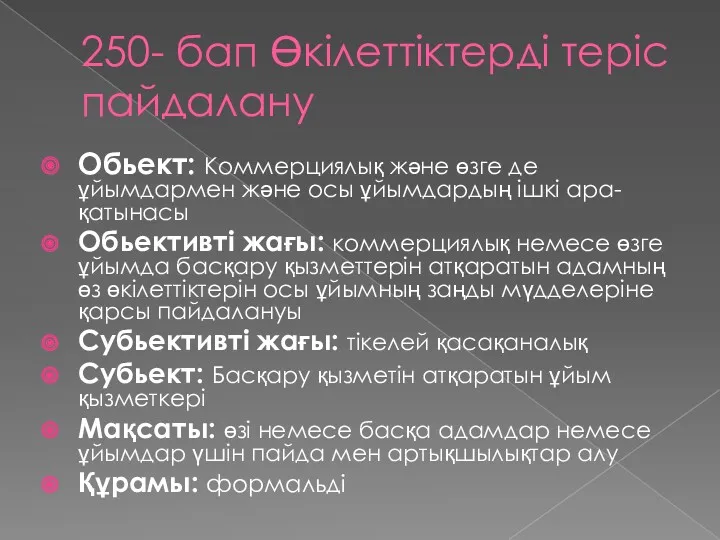 250- бап Өкілеттіктерді теріс пайдалану

Обьект: Коммерциялық және өзге де ұйымдармен және осы ұйымдардың ішкі ара-қатынасы

Обьективті жағы: коммерциялық немесе өзге ұйымда басқару қызметтерін атқаратын адамның өз өкілеттіктерін осы ұйымның заңды мүдделеріне қарсы пайдалануы

Субьективті жағы: тікелей қасақаналық

Субьект: Басқару қызметін атқаратын ұйым қызметкері

Мақсаты: өзі немесе басқа адамдар немесе ұйымдар үшін пайда мен артықшылықтар алу

Құрамы: формальді